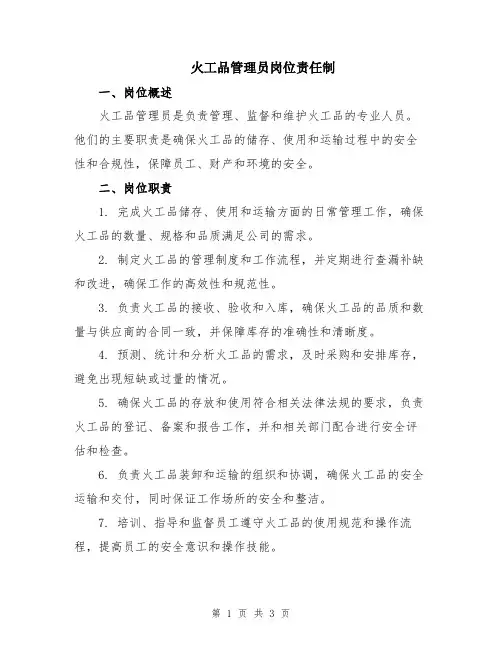 火工品管理员岗位责任制

一、岗位概述

火工品管理员是负责管理、监督和维护火工品的专业人员。他们的主要职责是确保火工品的储存、使用和运输过程中的安全性和合规性，保障员工、财产和环境的安全。

二、岗位职责

1. 完成火工品储存、使用和运输方面的日常管理工作，确保火工品的数量、规格和品质满足公司的需求。

2. 制定火工品的管理制度和工作流程，并定期进行查漏补缺和改进，确保工作的高效性和规范性。

3. 负责火工品的接收、验收和入库，确保火工品的品质和数量与供应商的合同一致，并保障库存的准确性和清晰度。

4. 预测、统计和分析火工品的需求，及时采购和安排库存，避免出现短缺或过量的情况。

5. 确保火工品的存放和使用符合相关法律法规的要求，负责火工品的登记、备案和报告工作，并和相关部门配合进行安全评估和检查。

6. 负责火工品装卸和运输的组织和协调，确保火工品的安全运输和交付，同时保证工作场所的安全和整洁。

7. 培训、指导和监督员工遵守火工品的使用规范和操作流程，提高员工的安全意识和操作技能。

第 1 页 共 3 页